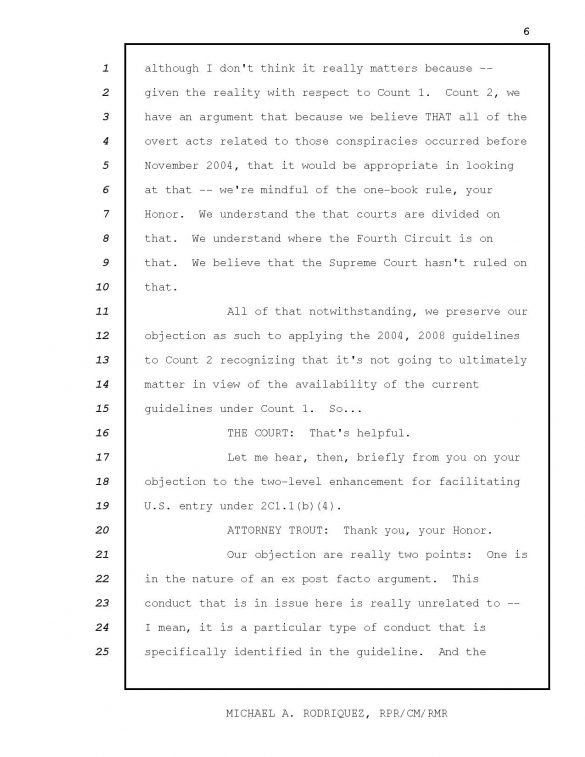 6

1 although I don't think it really matters because -- 2 given the reality with respect to Count 1. Count 2, we 3 have an argument that because we believe THAT all of the 4 overt acts related to those conspiracies occurred before 5 November 2004, that it would be appropriate in looking 6 at that -- we're mindful of the one-book rule, your 7 Honor. We understand the that courts are divided on 8 that. We understand where the Fourth Circuit is on 9 that. We believe that the Supreme Court hasn't ruled on 10 that.

11 All of that notwithstanding, we preserve our 12 objection as such to applying the 2004, 2008 guidelines 13 to Count 2 recognizing that it's not going to ultimately 14 matter in view of the availability of the current 15 guidelines under Count 1. So...

16 THE COURT: That's helpful.

17 Let me hear, then, briefly from you on your 18 objection to the two-level enhancement for facilitating 19 U.S. entry under 2C1.1(b)(4).

20 ATTORNEY TROUT: Thank you, your Honor.

21 Our objection are really two points: One is 22 in the nature of an ex post facto argument. This 23 conduct that is in issue here is really unrelated to -- 24 I mean, it is a particular type of conduct that is 25 specifically identified in the guideline. And the

MICHAEL A. RODRIQUEZ, RPR/CM/RMR